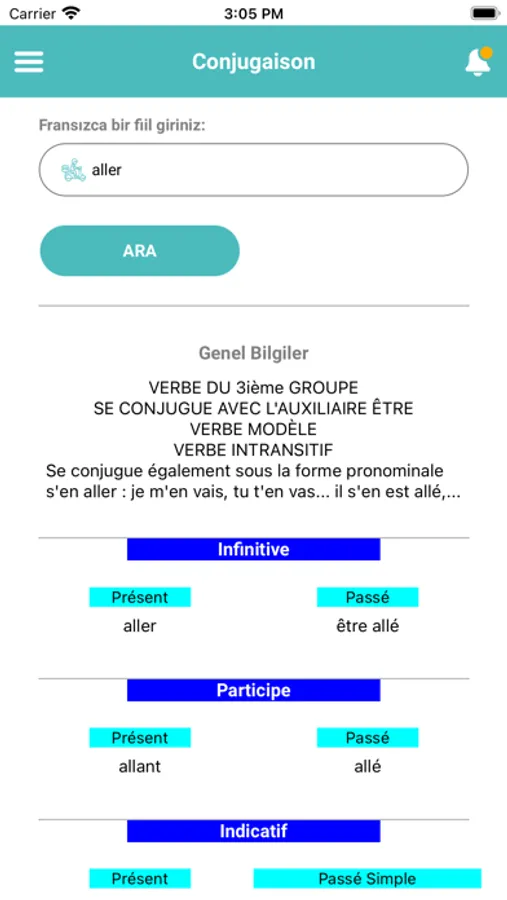 Carrier 3:05 PM

Conjugaison

Fransızca bir fiil giriniz:

aller

ARA

Genel Bilgiler

VERBE DU 3ième GROUPE
SE CONJUGUE AVEC L'AUXILIAIRE ÊTRE
VERBE MODÈLE
VERBE INTRANSITIF
Se conjugue également sous la forme pronominale s'en aller : je m'en vais, tu t'en vas... il s'en est allé,...

Infinitive

Présent
aller

Passé
être allé

Participe

Présent
allant

Passé
allé

Indicatif

Présent

Passé Simple